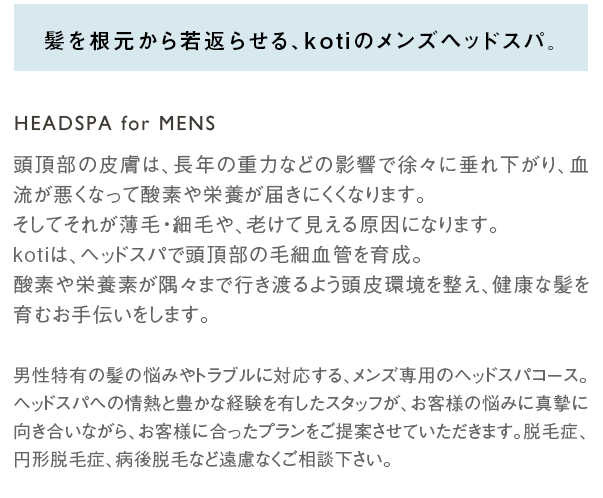 髪を根元から若返らせる、kotiのメンズヘッドスパ。

HEADSPA for MENS

頭頂部の皮膚は、長年の重力などの影響で徐々に垂れ下がり、血流が悪くなって酸素や栄養が届きにくくなります。
そしてそれが薄毛・細毛や、老けて見える原因になります。
kotiは、ヘッドスパで頭頂部の毛細血管を育成。
酸素や栄養素が隅々まで行き渡るよう頭皮環境を整え、健康な髪を育むお手伝いをします。

男性特有の髪の悩みやトラブルに対応する、メンズ専用のヘッドスパコース。ヘッドスパへの情熱と豊かな経験を有したスタッフが、お客様の悩みに真摯に向き合いながら、お客様に合ったプランをご提案させていただきます。脱毛症、円形脱毛症、病後脱毛など遠慮なくご相談下さい。